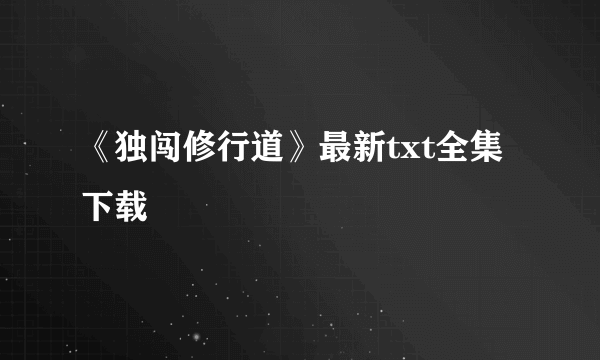 《独闯修行道》最新txt全集下载